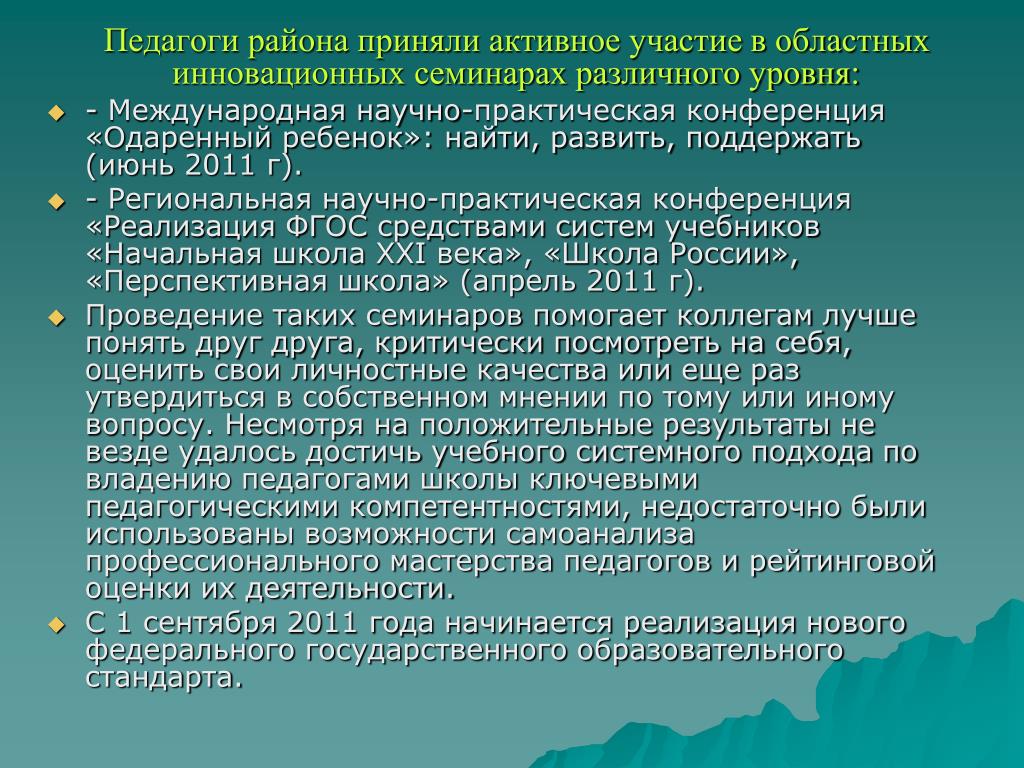 Педагоги района приняли активное участие в областных инновационных семинарах различного уровня:

- Международная научно-практическая конференция «Одаренный ребенок»: найти, развить, поддержать (июнь 2011 г).

- Региональная научно-практическая конференция «Реализация ФГОС средствами систем учебников «Начальная школа XXI века», «Школа России», «Перспективная школа» (апрель 2011 г).

Проведение таких семинаров помогает коллегам лучше понять друг друга, критически посмотреть на себя, оценить свои личностные качества или еще раз утвердиться в собственном мнении по тому или иному вопросу. Несмотря на положительные результаты не везде удалось достичь учебного системного подхода по владению педагогами школы ключевыми педагогическими компетентностями, недостаточно были использованы возможности самоанализа профессионального мастерства педагогов и рейтинговой оценки их деятельности.

С 1 сентября 2011 года начинается реализация нового федерального государственного образовательного стандарта.